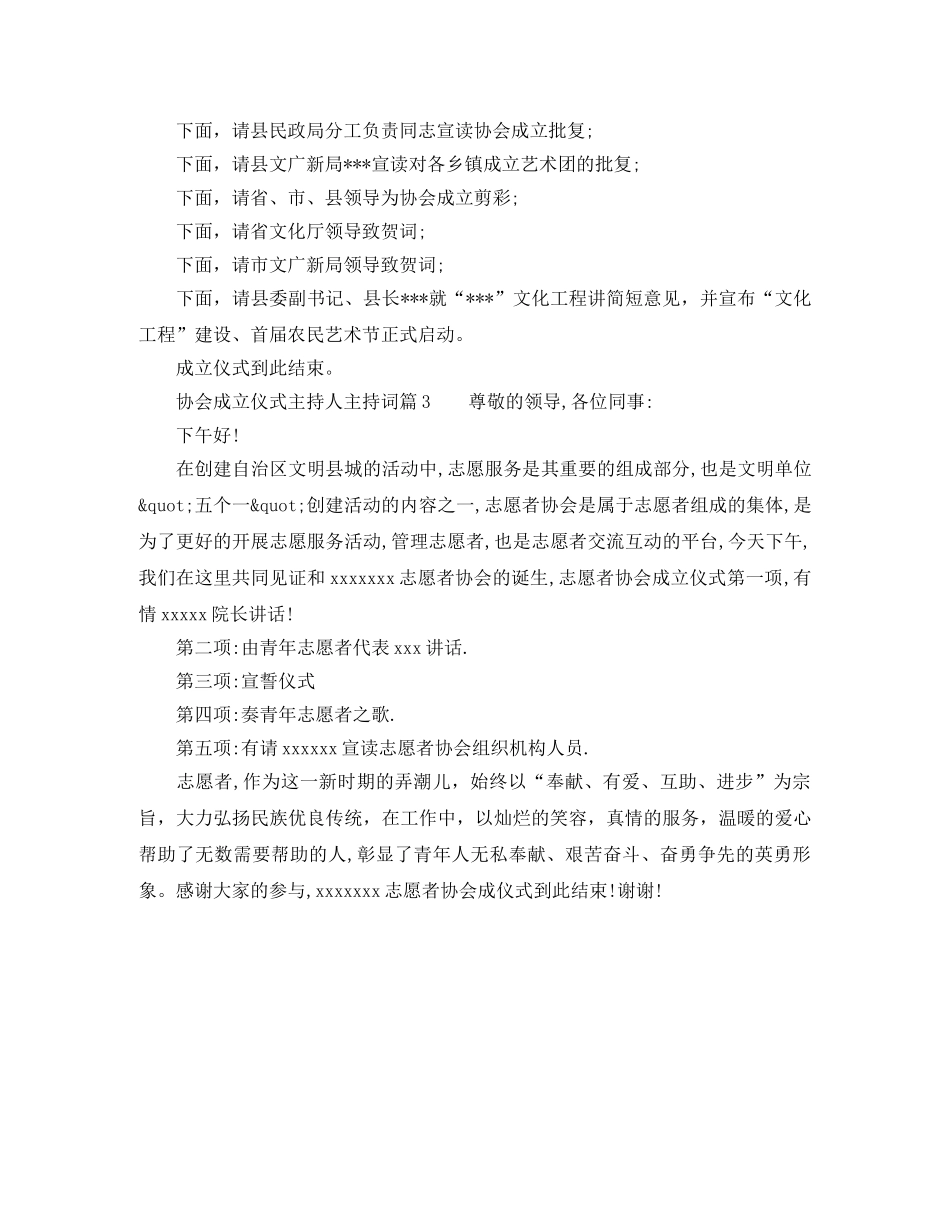 下面，请县民政局分工负责同志宣读协会成立批复;

下面，请县文广新局***宣读对各乡镇成立艺术团的批复;

下面，请省、市、县领导为协会成立剪彩;

下面，请省文化厅领导致贺词;

下面，请市文广新局领导致贺词;

下面，请县委副书记、县长***就“***”文化工程讲简短意见，并宣布“文化工程”建设、首届农民艺术节正式启动。

成立仪式到此结束。

协会成立仪式主持人主持词篇3　　尊敬的领导,各位同事:

下午好!

在创建自治区文明县城的活动中,志愿服务是其重要的组成部分,也是文明单位&quot;五个一&quot;创建活动的内容之一,志愿者协会是属于志愿者组成的集体,是为了更好的开展志愿服务活动,管理志愿者,也是志愿者交流互动的平台,今天下午,我们在这里共同见证和xxxxxxx志愿者协会的诞生,志愿者协会成立仪式第一项,有情xxxxx院长讲话!

第二项:由青年志愿者代表xxx讲话.

第三项:宣誓仪式

第四项:奏青年志愿者之歌.

第五项:有请xxxxxx宣读志愿者协会组织机构人员.

志愿者,作为这一新时期的弄潮儿，始终以“奉献、有爱、互助、进步”为宗旨，大力弘扬民族优良传统，在工作中，以灿烂的笑容，真情的服务，温暖的爱心帮助了无数需要帮助的人，彰显了青年人无私奉献、艰苦奋斗、奋勇争先的英勇形象。感谢大家的参与,xxxxxxx志愿者协会成仪式到此结束!谢谢!